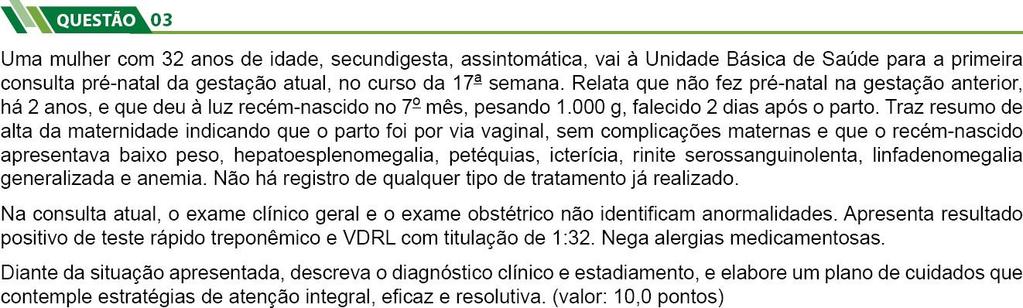 QUESTÃO 03

Uma mulher com 32 anos de idade, secundigesta, assintomática, vai à Unidade Básica de Saúde para a primeira consulta pré-natal da gestação atual, no curso da 17ª semana. Relata que não fez pré-natal na gestação anterior, há 2 anos, e que deu à luz recém-nascido no 7º mês, pesando 1.000 g, falecido 2 dias após o parto. Traz resumo de alta da maternidade indicando que o parto foi por via vaginal, sem complicações maternas e que o recém-nascido apresentava baixo peso, hepatoesplenomegalia, petéquias, icterícia, rinite serossanguinolenta, linfadenomegalia generalizada e anemia. Não há registro de qualquer tipo de tratamento já realizado.

Na consulta atual, o exame clínico geral e o exame obstétrico não identificam anormalidades. Apresenta resultado positivo de teste rápido treponêmico e VDRL com titulação de 1:32. Nega alergias medicamentosas.

Diante da situação apresentada, descreva o diagnóstico clínico e estadiamento, e elabore um plano de cuidados que contemple estratégias de atenção integral, eficaz e resolutiva. (valor: 10,0 pontos)